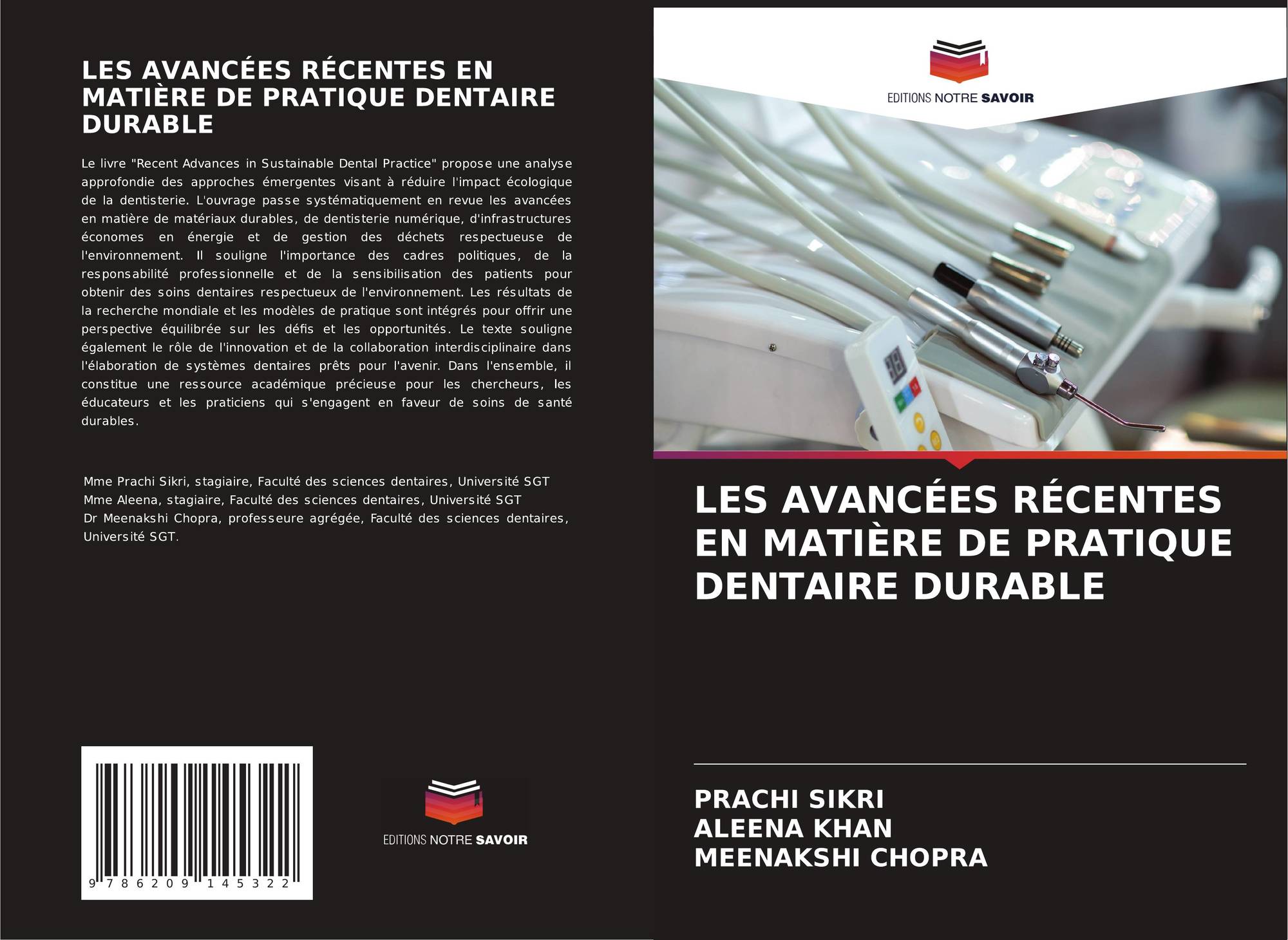 LES AVANCÉES RÉCENTES EN MATIÈRE DE PRATIQUE DENTAIRE DURABLE

Le livre "Recent Advances in Sustainable Dental Practice" propose une analyse approfondie des approches émergentes visant à réduire l'impact écologique de la dentisterie. L'ouvrage passe systématiquement en revue les avancées en matière de matériaux durables, de dentisterie numérique, d'infrastructures économes en énergie et de gestion des déchets respectueuse de l'environnement. Il souligne l'importance des cadres politiques, de la responsabilité professionnelle et de la sensibilisation des patients pour obtenir des soins dentaires respectueux de l'environnement. Les résultats de la recherche mondiale et les modèles de pratique sont intégrés pour offrir une perspective équilibrée sur les défis et les opportunités. Le texte souligne également le rôle de l'innovation et de la collaboration interdisciplinaire dans l'élaboration de systèmes dentaires prêts pour l'avenir. Dans l'ensemble, il constitue une ressource académique précieuse pour les chercheurs, les éducateurs et les praticiens qui s'engagent en faveur de soins de santé durables.

Mme Prachi Sikri, stagiaire, Faculté des sciences dentaires, Université SGT
Mme Aleena, stagiaire, Faculté des sciences dentaires, Université SGT
Dr Meenakshi Chopra, professeure agrégée, Faculté des sciences dentaires, Université SGT.

9 786209 145322

EDITIONS NOTRE SAVOIR

EDITIONS NOTRE SAVOIR

LES AVANCÉES RÉCENTES EN MATIÈRE DE PRATIQUE DENTAIRE DURABLE

PRACHI SIKRI
ALEENA KHAN
MEENAKSHI CHOPRA